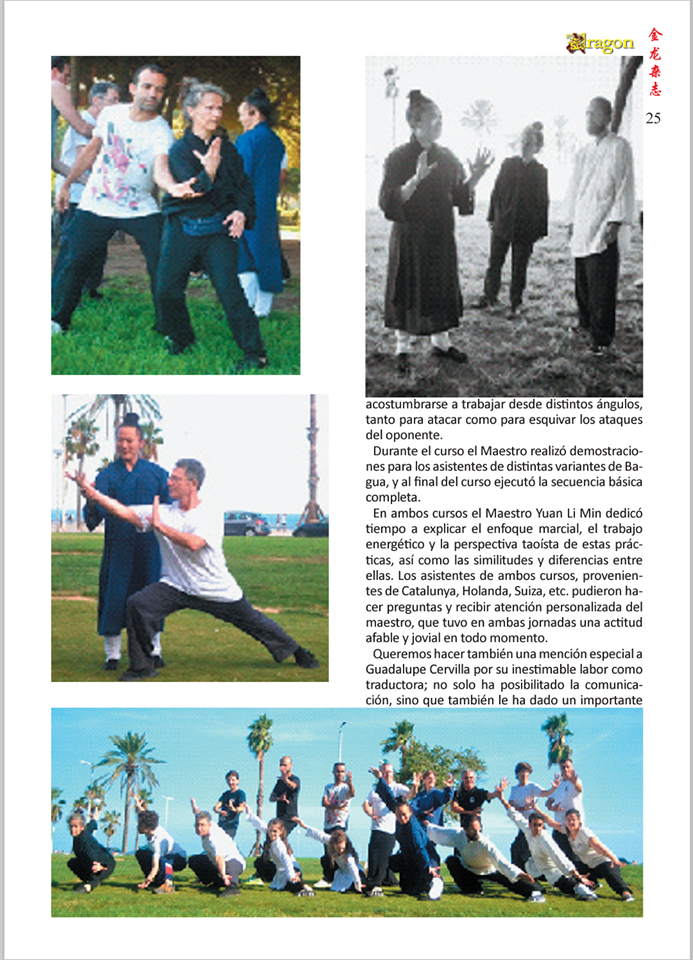 Dragon
金龙杂志
25

acostumbrarse a trabajar desde distintos ángulos, tanto para atacar como para esquivar los ataques del oponente.

Durante el curso el Maestro realizó demostraciones para los asistentes de distintas variantes de Bagua, y al final del curso ejecutó la secuencia básica completa.

En ambos cursos el Maestro Yuan Li Min dedicó tiempo a explicar el enfoque marcial, el trabajo energético y la perspectiva taoísta de estas prácticas, así como las similitudes y diferencias entre ellas. Los asistentes de ambos cursos, provenientes de Catalunya, Holanda, Suiza, etc. pudieron hacer preguntas y recibir atención personalizada del maestro, que tuvo en ambas jornadas una actitud afable y jovial en todo momento.

Queremos hacer también una mención especial a Guadalupe Cervilla por su inestimable labor como traductora; no solo ha posibilitado la comunicación, sino que también le ha dado un importante